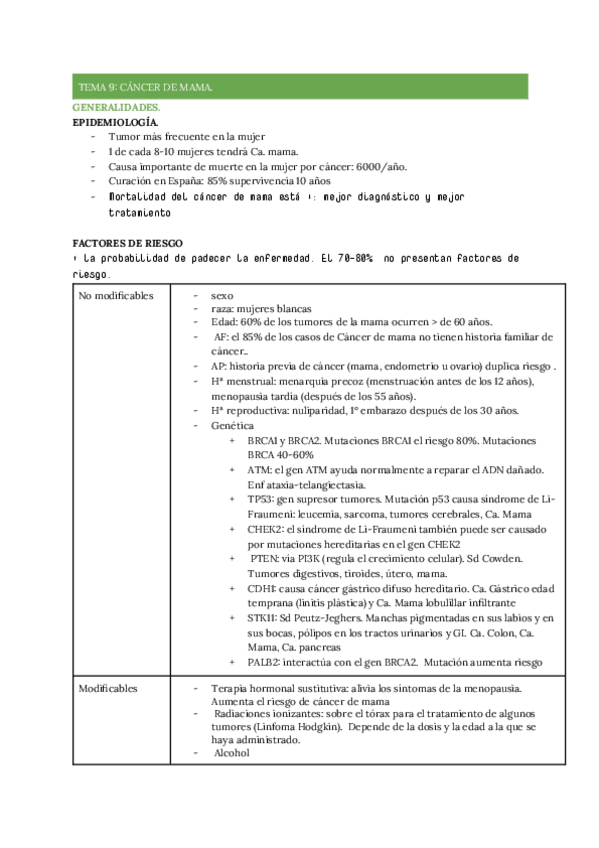 TEMA 9: CÁNCER DE MAMA.

GENERALIDADES.

EPIDEMIOLOGÍA.

- Tumor más frecuente en la mujer
- 1 de cada 8-10 mujeres tendrá Ca. mama.
- Causa importante de muerte en la mujer por cáncer: 6000/año.
- Curación en España: 85% supervivencia 10 años
- Mortalidad del cáncer de mama está ↓: mejor diagnóstico y mejor tratamiento

FACTORES DE RIESGO

↑ la probabilidad de padecer la enfermedad. El 70-80% no presentan factores de riesgo.

| No modificables | - sexo<br>- raza: mujeres blancas<br>- Edad: 60% de los tumores de la mama ocurren > de 60 años.<br>- AF: el 85% de los casos de Cáncer de mama no tienen historia familiar de cáncer..<br>- AP: historia previa de cáncer (mama, endometrio u ovario) duplica riesgo .<br>- Hª menstrual: menarquia precoz (menstruación antes de los 12 años), menopausia tardía (después de los 55 años).<br>- Hª reproductiva: nuliparidad, 1º embarazo después de los 30 años.<br>- Genética<br>+ BRCA1 y BRCA2. Mutaciones BRCA1 el riesgo 80%. Mutaciones BRCA 40-60%<br>+ ATM: el gen ATM ayuda normalmente a reparar el ADN dañado. Enf ataxia-telangiectasia.<br>+ TP53: gen supresor tumores. Mutación p53 causa síndrome de Li-Fraumeni: leucemia, sarcoma, tumores cerebrales, Ca. Mama<br>+ CHEK2: el síndrome de Li-Fraumeni también puede ser causado por mutaciones hereditarias en el gen CHEK2<br>+ PTEN: vía PI3K (regula el crecimiento celular). Sd Cowden. Tumores digestivos, tiroides, útero, mama.<br>+ CDH1: causa cáncer gástrico difuso hereditario. Ca. Gástrico edad temprana (linitis plástica) y Ca. Mama lobulillar infiltrante<br>+ STK11: Sd Peutz-Jeghers. Manchas pigmentadas en sus labios y en sus bocas, pólipos en los tractos urinarios y GI. Ca. Colon, Ca. Mama, Ca. pancreas<br>+ PALB2: interactúa con el gen BRCA2. Mutación aumenta riesgo |
|---|---|
| Modificables | - Terapia hormonal sustitutiva: alivia los síntomas de la menopausia. Aumenta el riesgo de cáncer de mama<br>- Radiaciones ionizantes: sobre el tórax para el tratamiento de algunos tumores (Linfoma Hodgkin). Depende de la dosis y la edad a la que se haya administrado.<br>- Alcohol |